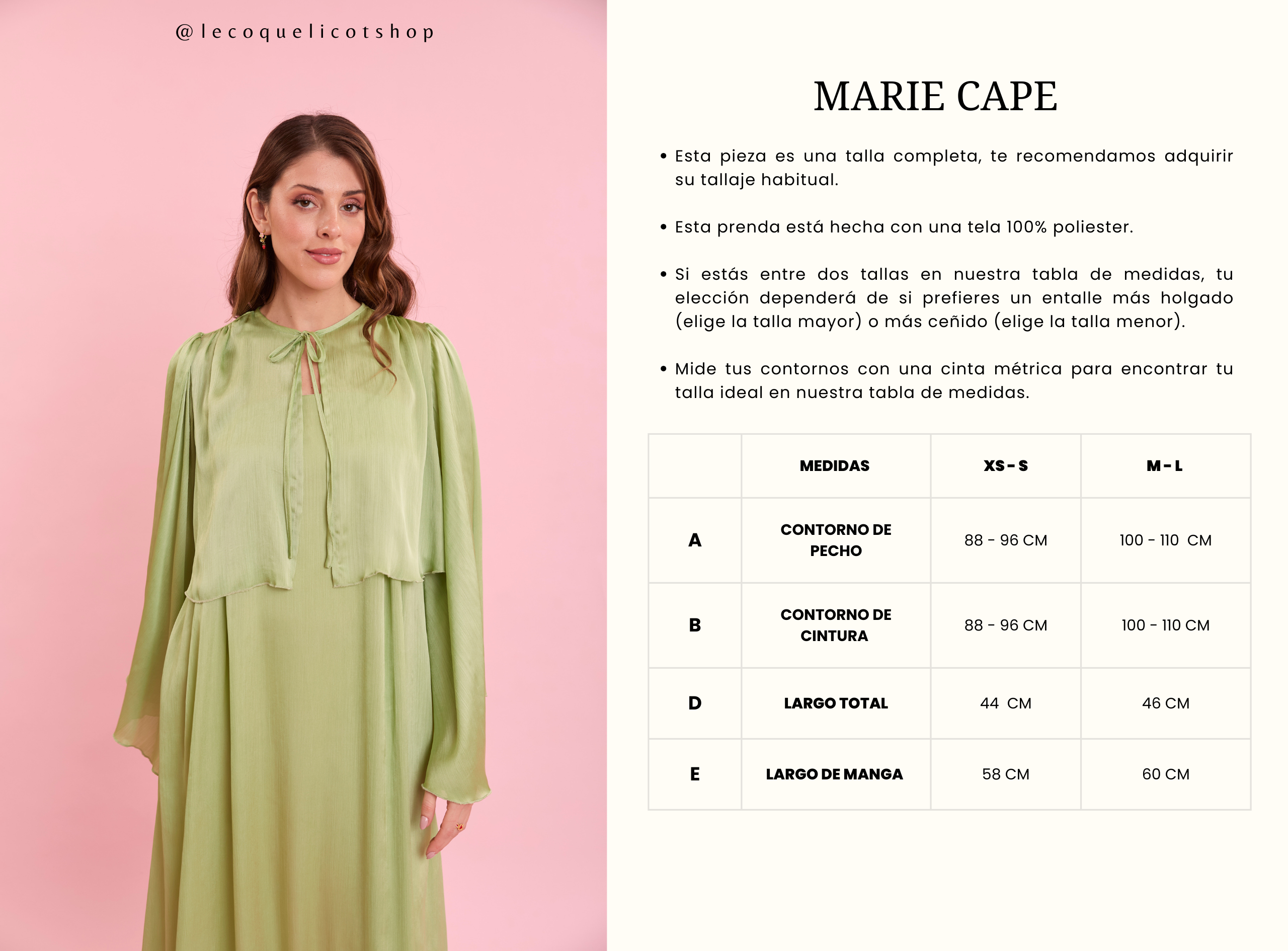 @lecoquelicotshop

MARIE CAPE

• Esta pieza es una talla completa, te recomendamos adquirir su tallaje habitual.

• Esta prenda está hecha con una tela 100% poliester.

• Si estás entre dos tallas en nuestra tabla de medidas, tu elección dependerá de si prefieres un entalle más holgado (elige la talla mayor) o más ceñido (elige la talla menor).

• Mide tus contornos con una cinta métrica para encontrar tu talla ideal en nuestra tabla de medidas.

| | MEDIDAS | XS - S | M - L |
|---|---|---|---|
| A | CONTORNO DE PECHO | 88 - 96 CM | 100 - 110 CM |
| B | CONTORNO DE CINTURA | 88 - 96 CM | 100 - 110 CM |
| D | LARGO TOTAL | 44 CM | 46 CM |
| E | LARGO DE MANGA | 58 CM | 60 CM |